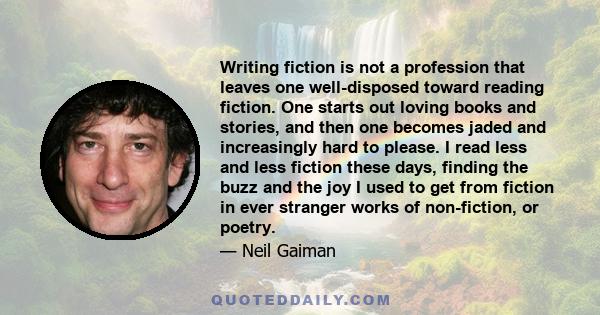 Writing fiction is not a profession that leaves one well-disposed toward reading fiction. One starts out loving books and stories, and then one becomes jaded and increasingly hard to please. I read less and less fiction these days, finding the buzz and the joy I used to get from fiction in ever stranger works of non-fiction, or poetry.

— Neil Gaiman

QUOTEDDAILY.COM